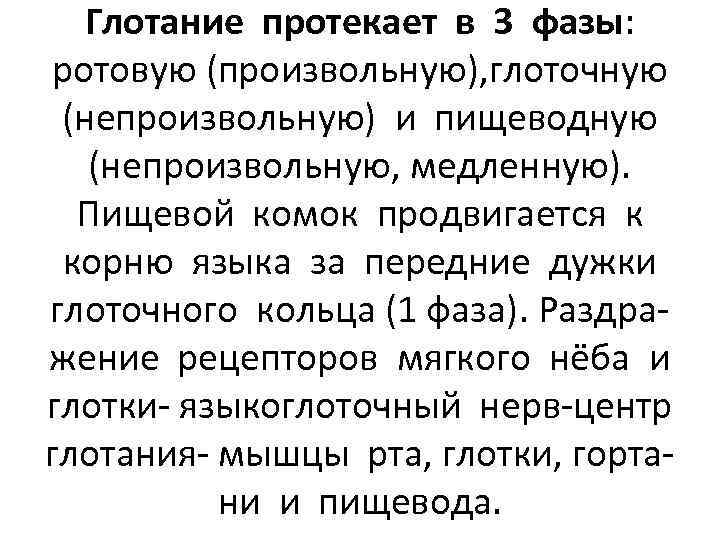 **Глотание протекает в 3 фазы**: ротовую (произвольную),глоточную (непроизвольную) и пищеводную (непроизвольную, медленную). Пищевой комок продвигается к корню языка за передние дужки глоточного кольца (1 фаза). Раздражение рецепторов мягкого нёба и глотки- языкоглоточный нерв-центр глотания- мышцы рта, глотки, гортани и пищевода.